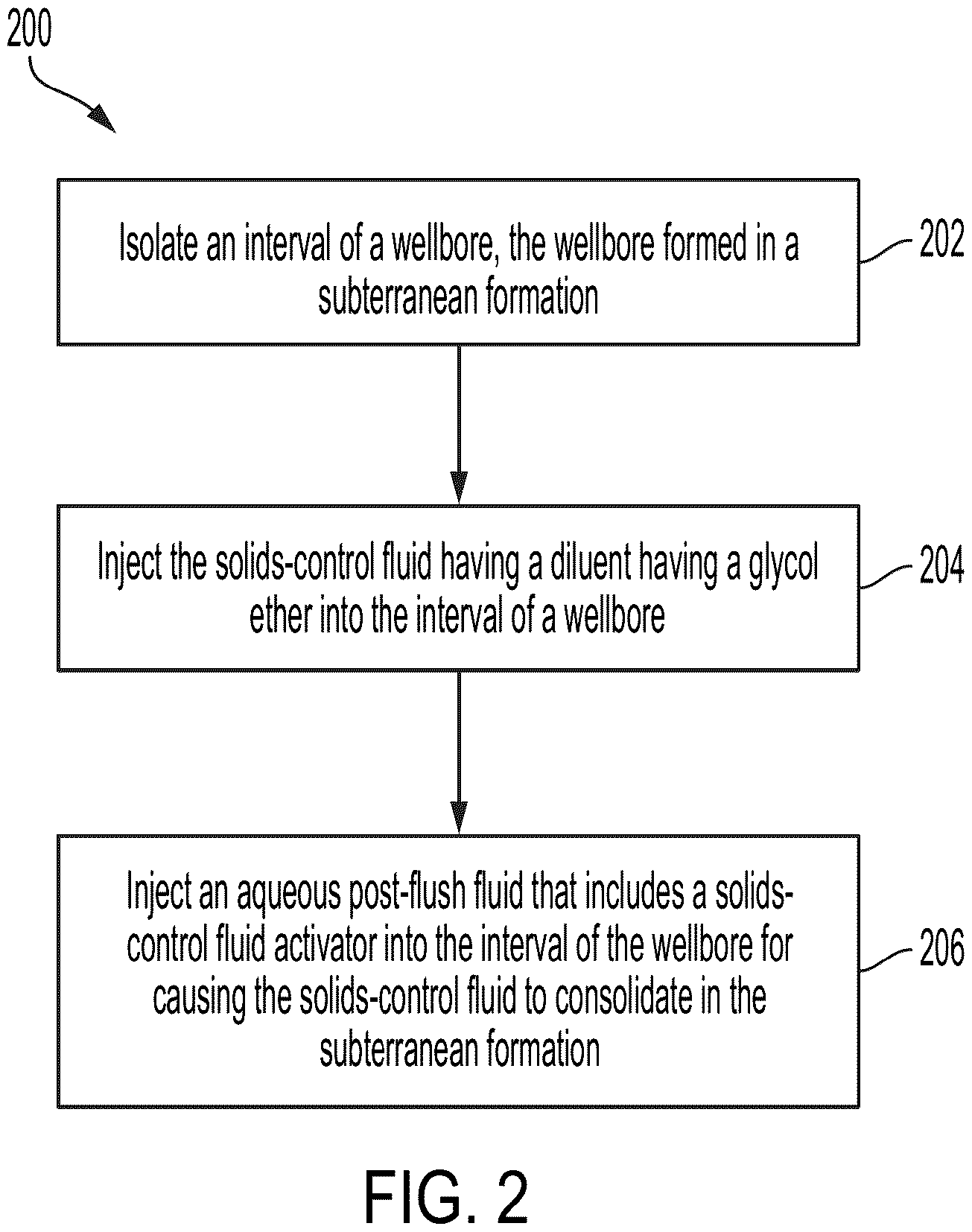 200

Isolate an interval of a wellbore, the wellbore formed in a subterranean formation

202

Inject the solids-control fluid having a diluent having a glycol ether into the interval of a wellbore

204

Inject an aqueous post-flush fluid that includes a solids-control fluid activator into the interval of the wellbore for causing the solids-control fluid to consolidate in the subterranean formation

206

FIG. 2